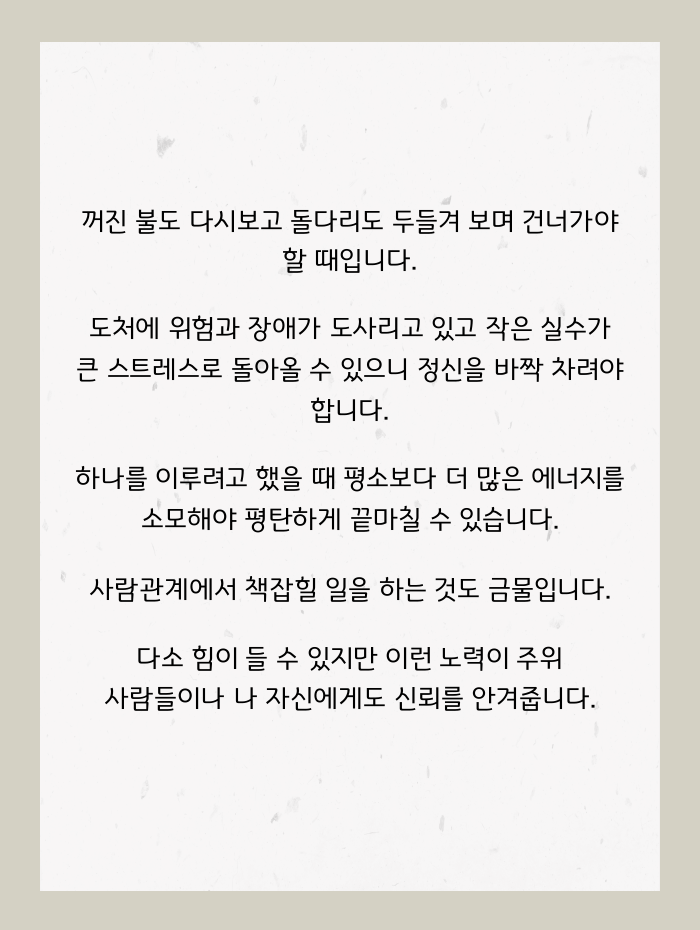 꺼진 불도 다시보고 돌다리도 두들겨 보며 건너가야 할 때입니다.

도처에 위험과 장애가 도사리고 있고 작은 실수가 큰 스트레스로 돌아올 수 있으니 정신을 바짝 차려야 합니다.

하나를 이루려고 했을 때 평소보다 더 많은 에너지를 소모해야 평탄하게 끝마칠 수 있습니다.

사람관계에서 책잡힐 일을 하는 것도 금물입니다.

다소 힘이 들 수 있지만 이런 노력이 주위 사람들이나 나 자신에게도 신뢰를 안겨줍니다.